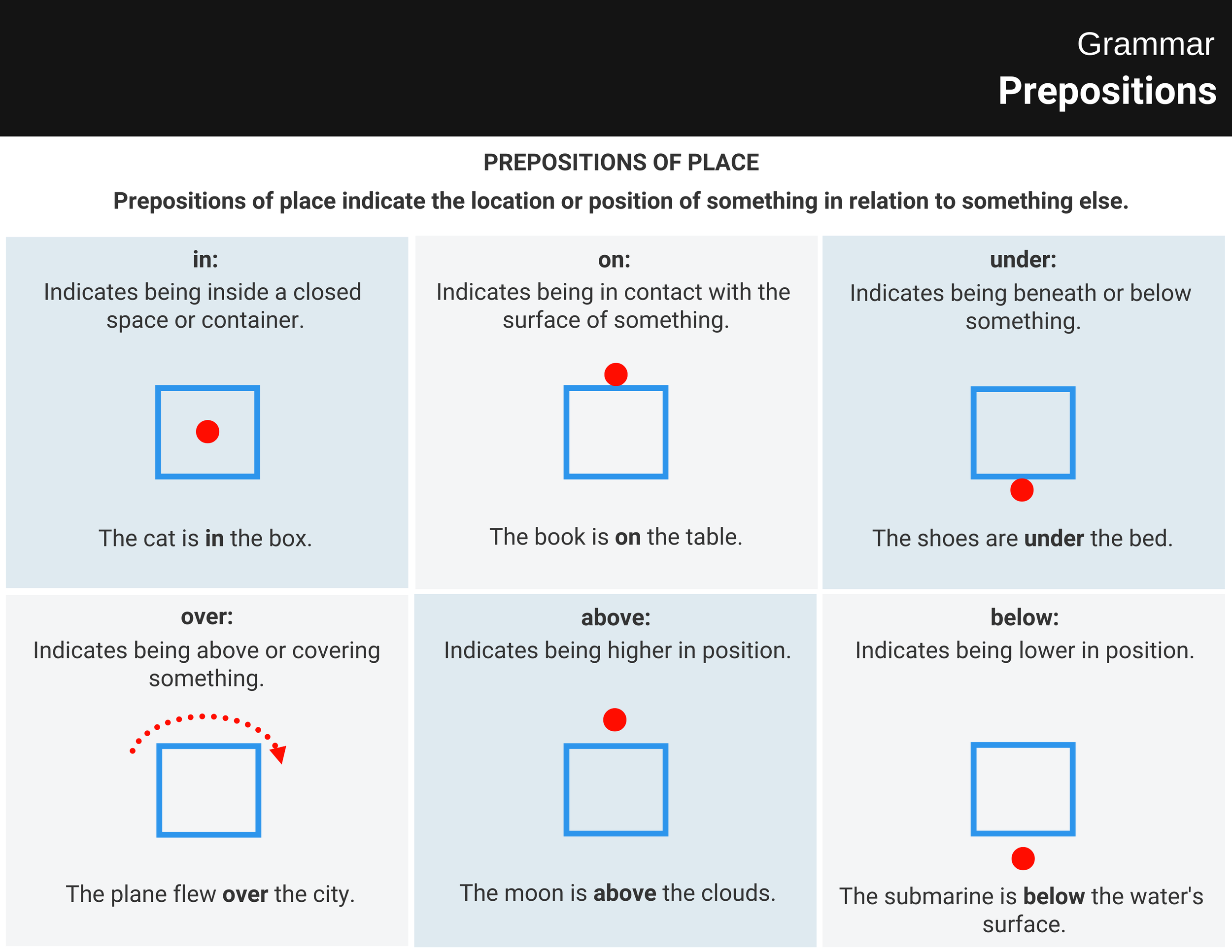 Grammar
Prepositions

PREPOSITIONS OF PLACE

Prepositions of place indicate the location or position of something in relation to something else.

in:
Indicates being inside a closed space or container.

The cat is in the box.

on:
Indicates being in contact with the surface of something.

The book is on the table.

under:
Indicates being beneath or below something.

The shoes are under the bed.

over:
Indicates being above or covering something.

The plane flew over the city.

above:
Indicates being higher in position.

The moon is above the clouds.

below:
Indicates being lower in position.

The submarine is below the water's surface.